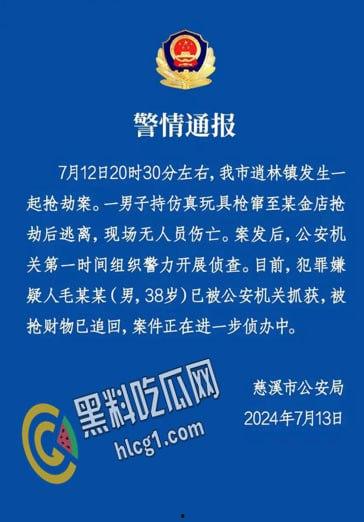 警情通报

7月12日20时30分左右，我市逍林镇发生一起抢劫案。一男子持仿真玩具枪窜至某金店抢劫后逃离，现场无人员伤亡。案发后，公安机关第一时间组织警力开展侦查。目前，犯罪嫌疑人毛某某（男，38岁）已被公安机关抓获，被抢财物已追回，案件正在进一步侦办中。

慈溪市公安局
2024年7月13日

黑料吃瓜网
hlcg1.com